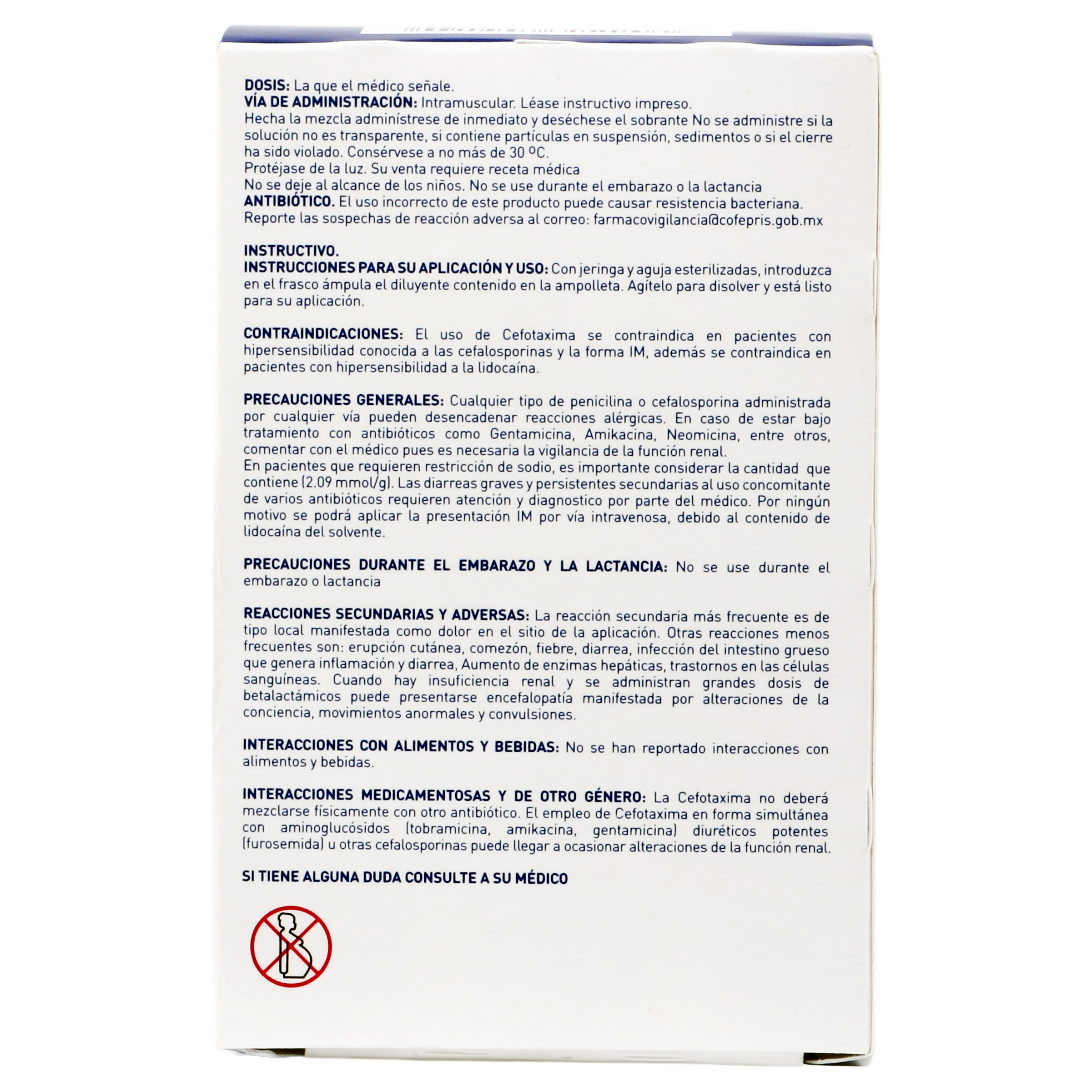 DOSIS: La que el médico señale.
VÍA DE ADMINISTRACIÓN: Intramuscular. Léase instructivo impreso.
Hecha la mezcla adminístrese de inmediato y deséchese el sobrante No se administre si la solución no es transparente, si contiene partículas en suspensión, sedimentos o si el cierre ha sido violado. Consérvese a no más de 30 ºC.
Protéjase de la luz. Su venta requiere receta médica
No se deje al alcance de los niños. No se use durante el embarazo o la lactancia
ANTIBIÓTICO. El uso incorrecto de este producto puede causar resistencia bacteriana.
Reporte las sospechas de reacción adversa al correo: farmacovigilancia@cofepris.gob.mx

INSTRUCTIVO.
INSTRUCCIONES PARA SU APLICACIÓN Y USO: Con jeringa y aguja esterilizadas, introduzca en el frasco ámpula el diluyente contenido en la ampolleta. Agítelo para disolver y está listo para su aplicación.

CONTRAINDICACIONES: El uso de Cefotaxima se contraindica en pacientes con hipersensibilidad conocida a las cefalosporinas y la forma IM, además se contraindica en pacientes con hipersensibilidad a la lidocaína.

PRECAUCIONES GENERALES: Cualquier tipo de penicilina o cefalosporina administrada por cualquier vía pueden desencadenar reacciones alérgicas. En caso de estar bajo tratamiento con antibióticos como Gentamicina, Amikacina, Neomicina, entre otros, comentar con el médico pues es necesaria la vigilancia de la función renal.
En pacientes que requieren restricción de sodio, es importante considerar la cantidad que contiene (2.09 mmol/g). Las diarreas graves y persistentes secundarias al uso concomitante de varios antibióticos requieren atención y diagnostico por parte del médico. Por ningún motivo se podrá aplicar la presentación IM por vía intravenosa, debido al contenido de lidocaína del solvente.

PRECAUCIONES DURANTE EL EMBARAZO Y LA LACTANCIA: No se use durante el embarazo o lactancia

REACCIONES SECUNDARIAS Y ADVERSAS: La reacción secundaria más frecuente es de tipo local manifestada como dolor en el sitio de la aplicación. Otras reacciones menos frecuentes son: erupción cutánea, comezón, fiebre, diarrea, infección del intestino grueso que genera inflamación y diarrea, Aumento de enzimas hepáticas, trastornos en las células sanguíneas. Cuando hay insuficiencia renal y se administran grandes dosis de betalactámicos puede presentarse encefalopatía manifestada por alteraciones de la conciencia, movimientos anormales y convulsiones.

INTERACCIONES CON ALIMENTOS Y BEBIDAS: No se han reportado interacciones con alimentos y bebidas.

INTERACCIONES MEDICAMENTOSAS Y DE OTRO GÉNERO: La Cefotaxima no deberá mezclarse físicamente con otro antibiótico. El empleo de Cefotaxima en forma simultánea con aminoglucósidos (tobramicina, amikacina, gentamicina) diuréticos potentes (furosemida) u otras cefalosporinas puede llegar a ocasionar alteraciones de la función renal.

SI TIENE ALGUNA DUDA CONSULTE A SU MÉDICO